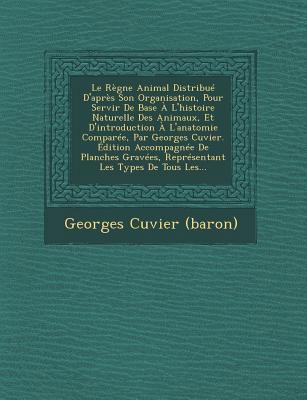 Le Règne Animal Distribué D'après Son Organisation, Pour Servir De Base À L'histoire Naturelle Des Animaux, Et D'introduction À L'anatomie Comparée, Par Georges Cuvier. Édition Accompagnée De Planches Gravées, Représentant Les Types De Tous Les...

Georges Cuvier (baron)